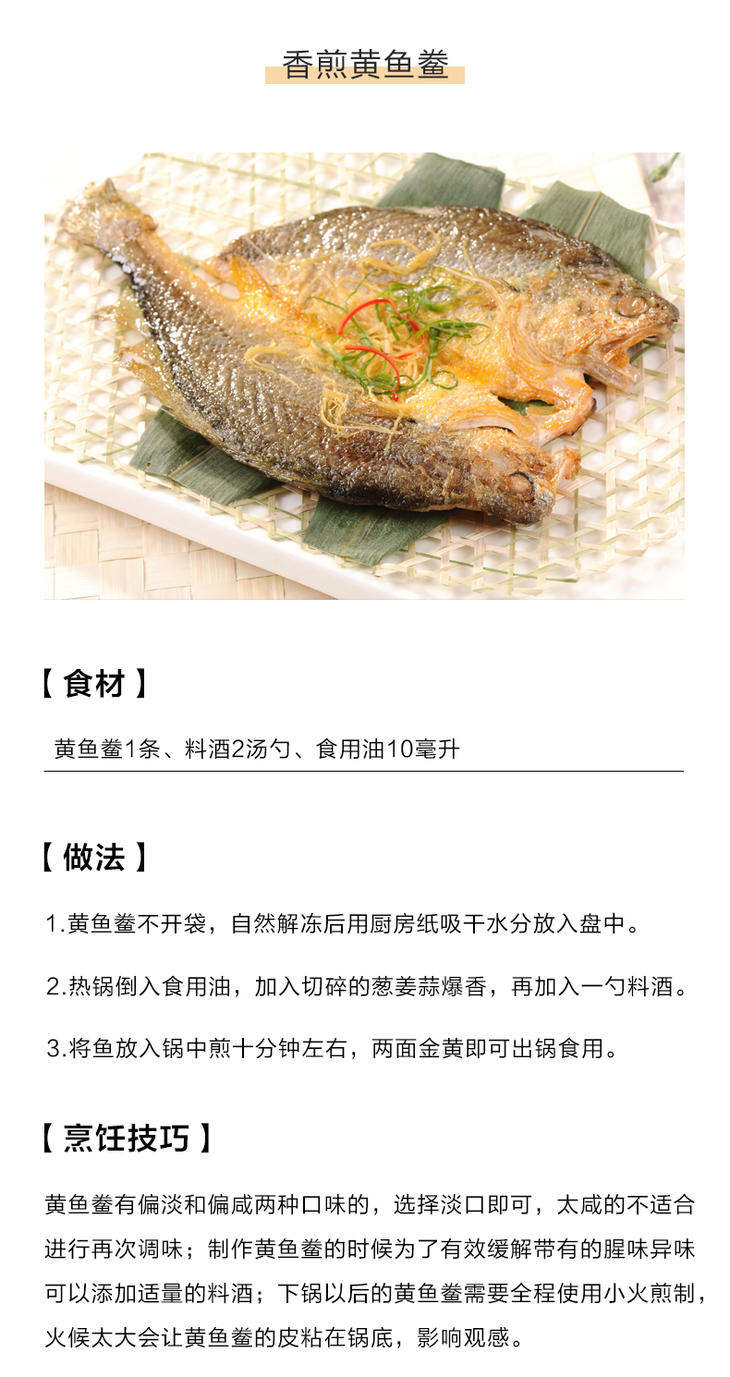 香煎黄鱼鲞

【食材】

黄鱼鲞1条、料酒2汤勺、食用油10毫升

【做法】

1.黄鱼鲞不开袋，自然解冻后用厨房纸吸干水分放入盘中。

2.热锅倒入食用油，加入切碎的葱姜蒜爆香，再加入一勺料酒。

3.将鱼放入锅中煎十分钟左右，两面金黄即可出锅食用。

【烹饪技巧】

黄鱼鲞有偏淡和偏咸两种口味的，选择淡口即可，太咸的不适合进行再次调味；制作黄鱼鲞的时候为了有效缓解带有的腥味异味可以添加适量的料酒；下锅以后的黄鱼鲞需要全程使用小火煎制，火候太大会让黄鱼鲞的皮粘在锅底，影响观感。